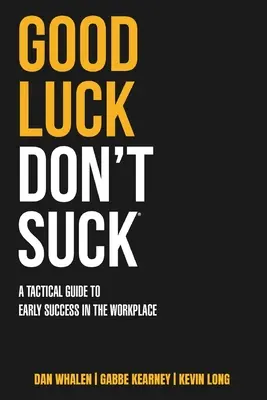 GOOD
LUCK
DON'T
SUCK®

A TACTICAL GUIDE TO
EARLY SUCCESS IN THE WORKPLACE

DAN WHALEN | GABBE KEARNEY | KEVIN LONG